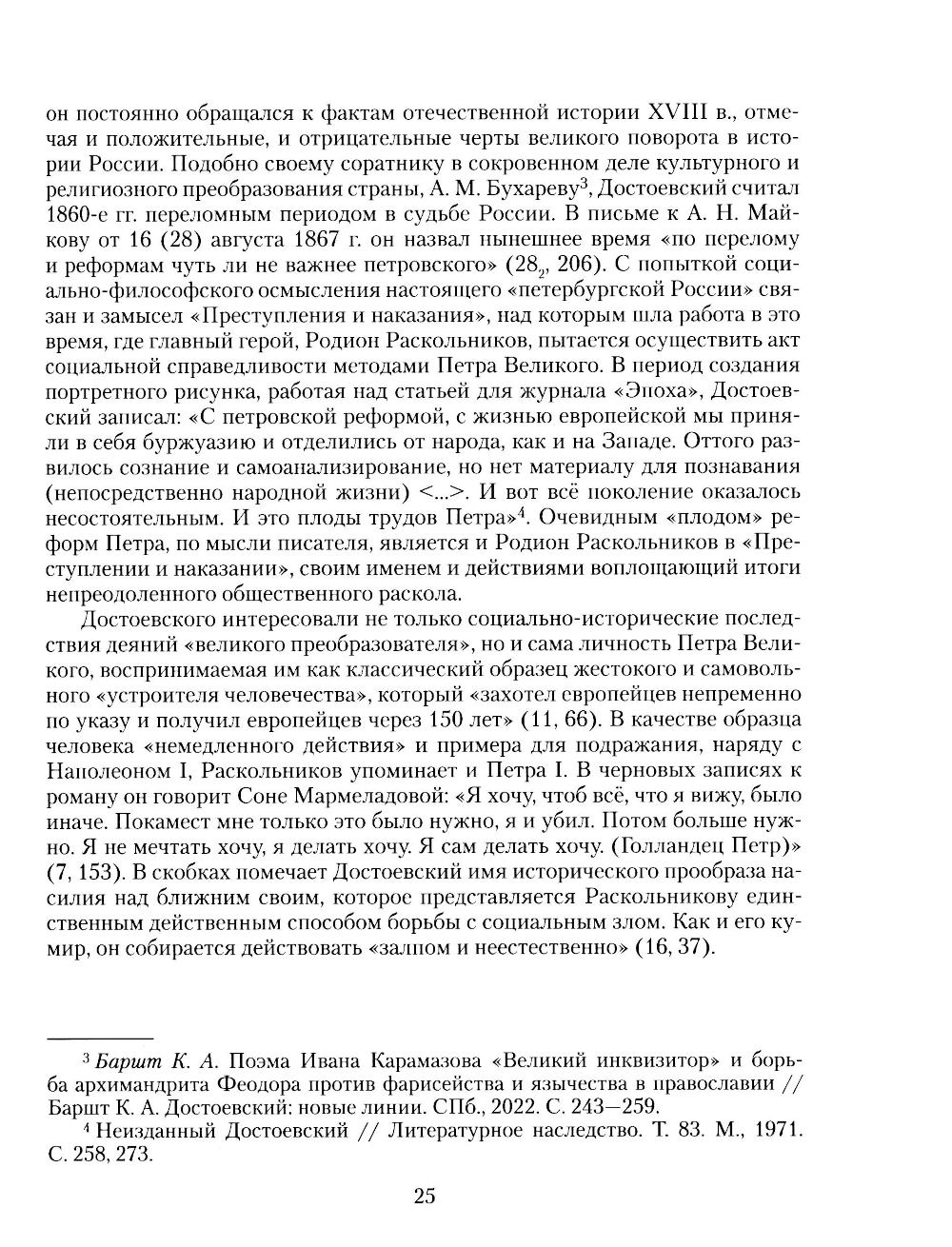 он постоянно обращался к фактам отечественной истории XVIII в., отмечая и положительные, и отрицательные черты великого поворота в истории России. Подобно своему соратнику в сокровенном деле культурного и религиозного преобразования страны, А. М. Бухареву$^3$, Достоевский считал 1860-е гг. переломным периодом в судьбе России. В письме к А. Н. Майкову от 16 (28) августа 1867 г. он назвал нынешнее время «по перелому и реформам чуть ли не важнее петровского» ($28_2$, 206). С попыткой социально-философского осмысления настоящего «петербургской России» связан и замысел «Преступления и наказания», над которым шла работа в это время, где главный герой, Родион Раскольников, пытается осуществить акт социальной справедливости методами Петра Великого. В период создания портретного рисунка, работая над статьей для журнала «Эпоха», Достоевский записал: «С петровской реформой, с жизнью европейской мы приняли в себя буржуазию и отделились от народа, как и на Западе. Оттого развилось сознание и самоанализирование, но нет материалу для познавания (непосредственно народной жизни) <...>. И вот всё поколение оказалось несостоятельным. И это плоды трудов Петра»$^4$. Очевидным «плодом» реформ Петра, по мысли писателя, является и Родион Раскольников в «Преступлении и наказании», своим именем и действиями воплощающий итоги непреодоленного общественного раскола.

Достоевского интересовали не только социально-исторические последствия деяний «великого преобразователя», но и сама личность Петра Великого, воспринимаемая им как классический образец жестокого и самовольного «устроителя человечества», который «захотел европейцев непременно по указу и получил европейцев через 150 лет» (11, 66). В качестве образца человека «немедленного действия» и примера для подражания, наряду с Наполеоном I, Раскольников упоминает и Петра I. В черновых записях к роману он говорит Соне Мармеладовой: «Я хочу, чтоб всё, что я вижу, было иначе. Покамест мне только это было нужно, я и убил. Потом больше нужно. Я не мечтать хочу, я делать хочу. Я сам делать хочу. (Голландец Петр)» (7, 153). В скобках помечает Достоевский имя исторического прообраза насилия над ближним своим, которое представляется Раскольникову единственным действенным способом борьбы с социальным злом. Как и его кумир, он собирается действовать «залпом и неестественно» (16, 37).

$^3$ Баршт К. А. Поэма Ивана Карамазова «Великий инквизитор» и борьба архимандрита Феодора против фарисейства и язычества в православии // Баршт К. А. Достоевский: новые линии. СПб., 2022. С. 243—259.

$^4$ Неизданный Достоевский // Литературное наследство. Т. 83. М., 1971. С. 258, 273.

25